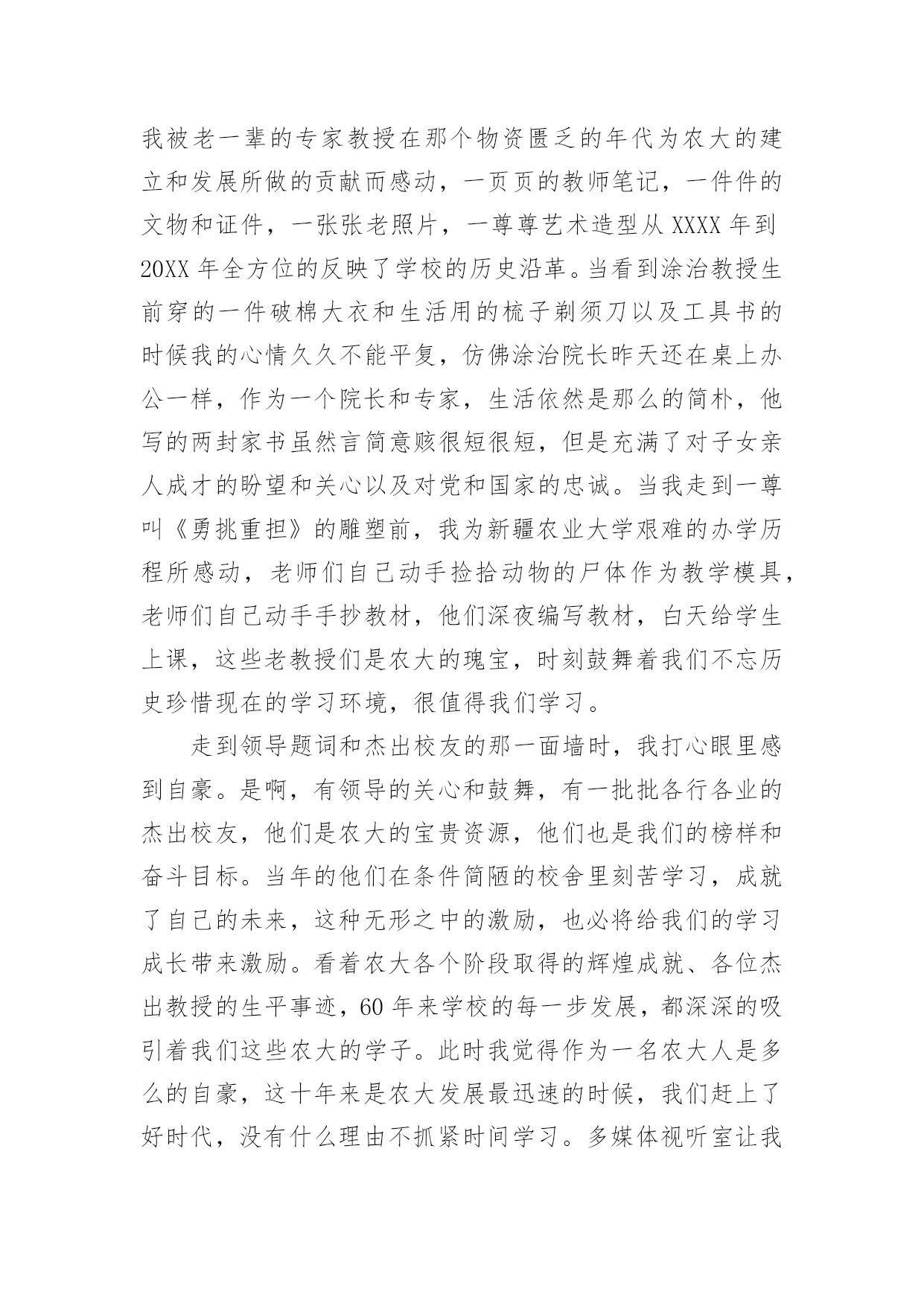 我被老一辈的专家教授在那个物资匮乏的年代为农大的建立和发展所做的贡献而感动，一页页的教师笔记，一件件的文物和证件，一张张老照片，一尊尊艺术造型从 XXXX 年到 20XX 年全方位的反映了学校的历史沿革。当看到涂治教授生前穿的一件破棉大衣和生活用的梳子剃须刀以及工具书的时候我的心情久久不能平复，仿佛涂治院长昨天还在桌上办公一样，作为一个院长和专家，生活依然是那么的简朴，他写的两封家书虽然言简意赅很短很短，但是充满了对子女亲人成才的盼望和关心以及对党和国家的忠诚。当我走到一尊叫《勇挑重担》的雕塑前，我为新疆农业大学艰难的办学历程所感动，老师们自己动手捡拾动物的尸体作为教学模具，老师们自己动手手抄教材，他们深夜编写教材，白天给学生上课，这些老教授们是农大的瑰宝，时刻鼓舞着我们不忘历史珍惜现在的学习环境，很值得我们学习。

走到领导题词和杰出校友的那一面墙时，我打心眼里感到自豪。是啊，有领导的关心和鼓舞，有一批批各行各业的杰出校友，他们是农大的宝贵资源，他们也是我们的榜样和奋斗目标。当年的他们在条件简陋的校舍里刻苦学习，成就了自己的未来，这种无形之中的激励，也必将给我们的学习成长带来激励。看着农大各个阶段取得的辉煌成就、各位杰出教授的生平事迹，60 年来学校的每一步发展，都深深的吸引着我们这些农大的学子。此时我觉得作为一名农大人是多么的自豪，这十年来是农大发展最迅速的时候，我们赶上了好时代，没有什么理由不抓紧时间学习。多媒体视听室让我